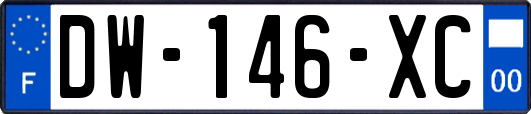 F

DW-146-XC

00